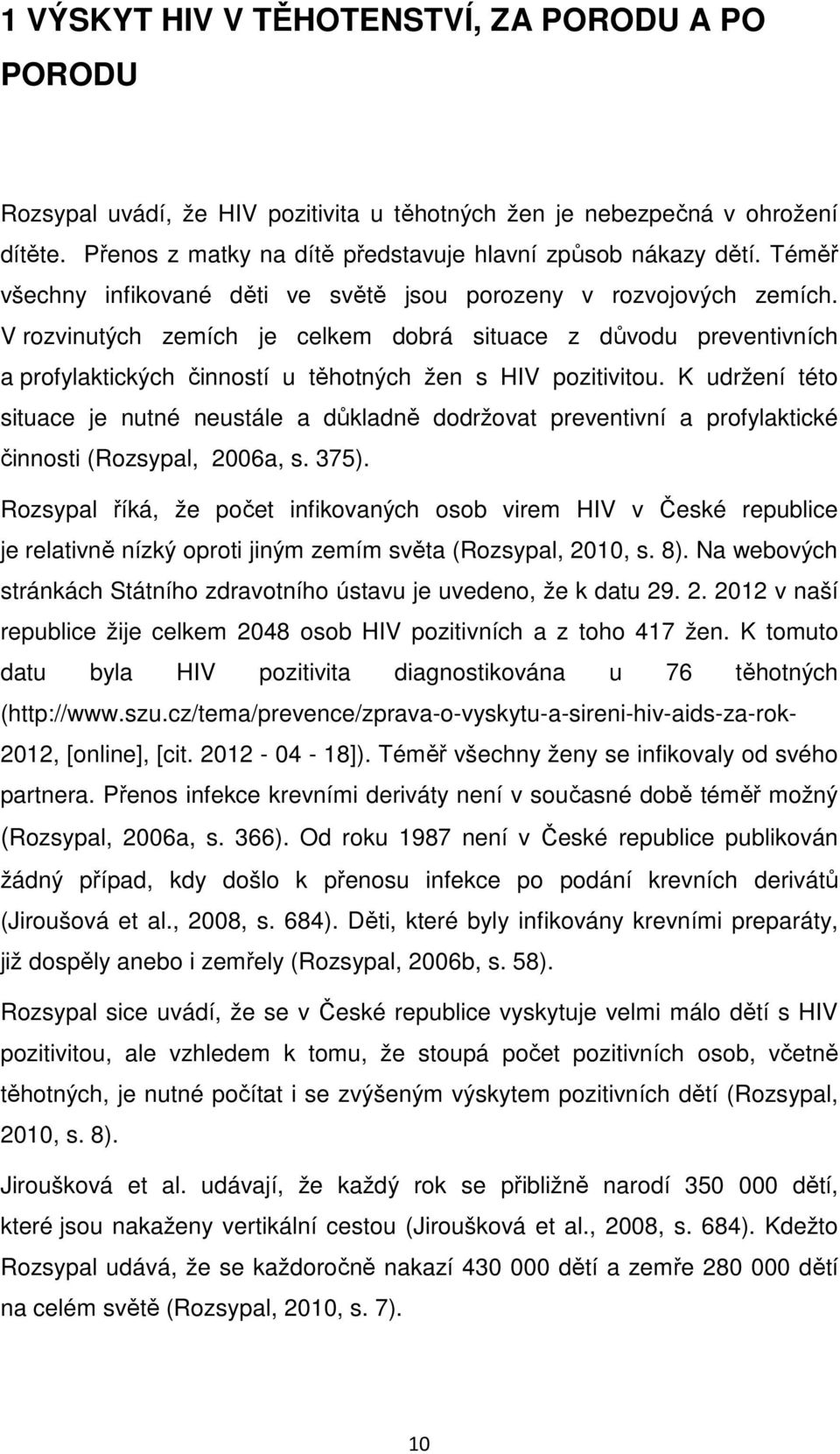 1 VÝSKYT HIV V TĚHOTENSTVÍ, ZA PORODU A PO PORODU

Rozsypal uvádí, že HIV pozitivita u těhotných žen je nebezpečná v ohrožení dítěte. Přenos z matky na dítě představuje hlavní způsob nákazy dětí. Téměř všechny infikované děti ve světě jsou porozeny v rozvojových zemích. V rozvinutých zemích je celkem dobrá situace z důvodu preventivních a profylaktických činností u těhotných žen s HIV pozitivitou. K udržení této situace je nutné neustále a důkladně dodržovat preventivní a profylaktické činnosti (Rozsypal, 2006a, s. 375).

Rozsypal říká, že počet infikovaných osob virem HIV v České republice je relativně nízký oproti jiným zemím světa (Rozsypal, 2010, s. 8). Na webových stránkách Státního zdravotního ústavu je uvedeno, že k datu 29. 2. 2012 v naší republice žije celkem 2048 osob HIV pozitivních a z toho 417 žen. K tomuto datu byla HIV pozitivita diagnostikována u 76 těhotných (http://www.szu.cz/tema/prevence/zprava-o-vyskytu-a-sireni-hiv-aids-za-rok-2012, [online], [cit. 2012 - 04 - 18]). Téměř všechny ženy se infikovaly od svého partnera. Přenos infekce krevními deriváty není v současné době téměř možný (Rozsypal, 2006a, s. 366). Od roku 1987 není v České republice publikován žádný případ, kdy došlo k přenosu infekce po podání krevních derivátů (Jiroušová et al., 2008, s. 684). Děti, které byly infikovány krevními preparáty, již dospěly anebo i zemřely (Rozsypal, 2006b, s. 58).

Rozsypal sice uvádí, že se v České republice vyskytuje velmi málo dětí s HIV pozitivitou, ale vzhledem k tomu, že stoupá počet pozitivních osob, včetně těhotných, je nutné počítat i se zvýšeným výskytem pozitivních dětí (Rozsypal, 2010, s. 8).

Jiroušková et al. udávají, že každý rok se přibližně narodí 350 000 dětí, které jsou nakaženy vertikální cestou (Jiroušková et al., 2008, s. 684). Kdežto Rozsypal udává, že se každoročně nakazí 430 000 dětí a zemře 280 000 dětí na celém světě (Rozsypal, 2010, s. 7).

10